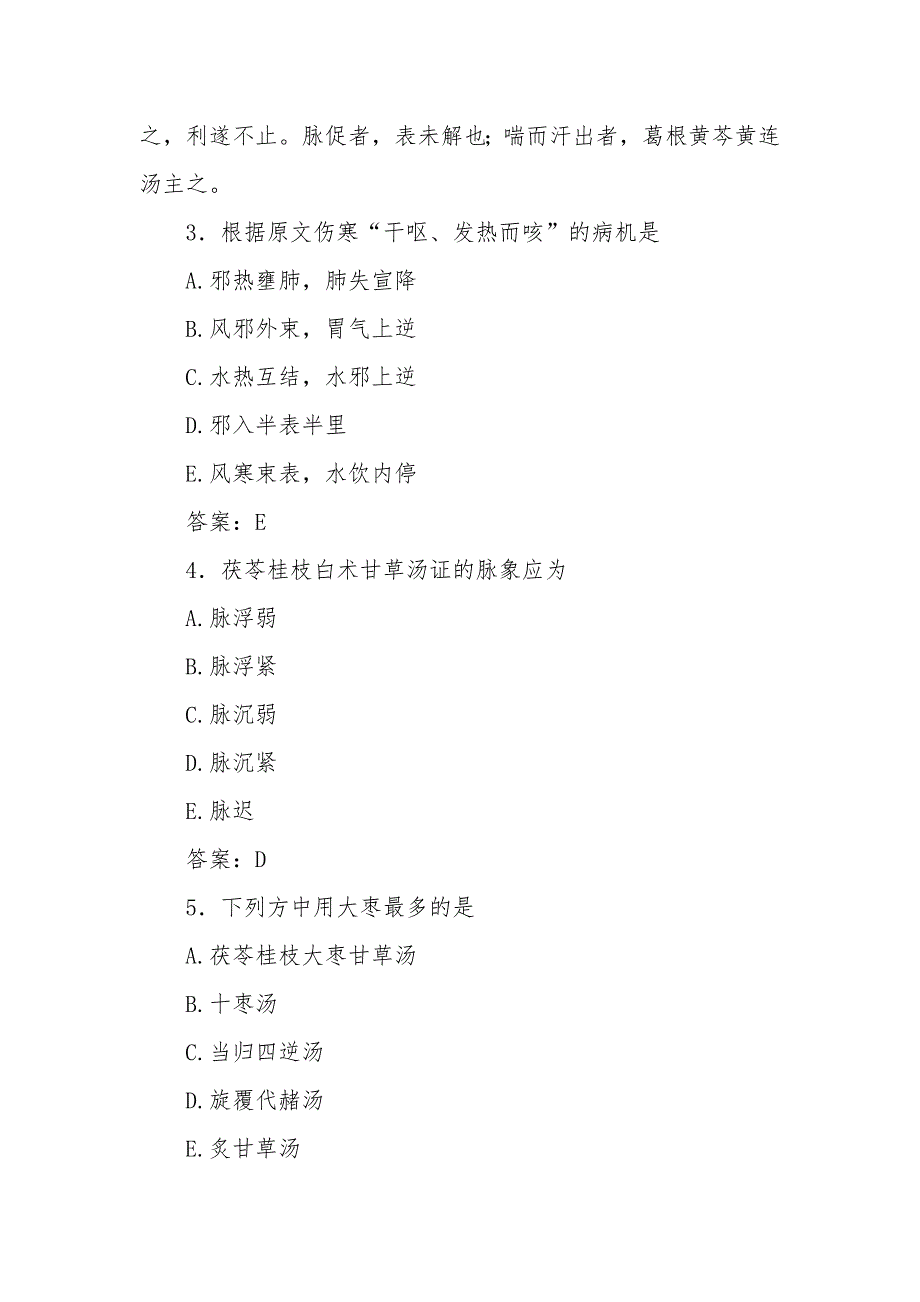 之，利遂不止。脉促者，表未解也；喘而汗出者，葛根黄芩黄连汤主之。

3．根据原文伤寒“干呕、发热而咳”的病机是

A.邪热壅肺，肺失宣降

B.风邪外束，胃气上逆

C.水热互结，水邪上逆

D.邪入半表半里

E.风寒束表，水饮内停

答案：E

4．茯苓桂枝白术甘草汤证的脉象应为

A.脉浮弱

B.脉浮紧

C.脉沉弱

D.脉沉紧

E.脉迟

答案：D

5．下列方中用大枣最多的是

A.茯苓桂枝大枣甘草汤

B.十枣汤

C.当归四逆汤

D.旋覆代赭汤

E.炙甘草汤